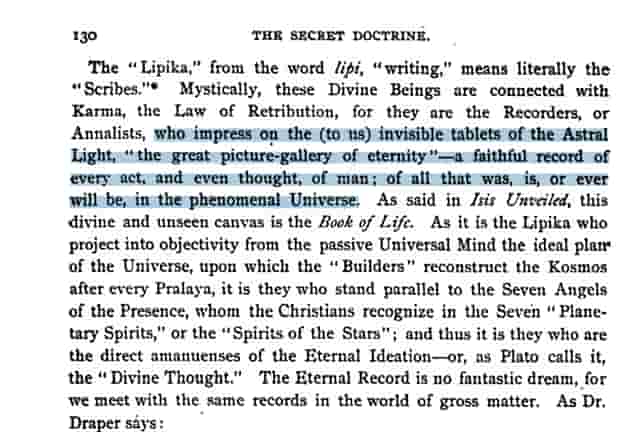 130 THE SECRET DOCTRINE.

The "Lipika," from the word lipi, "writing," means literally the "Scribes."* Mystically, these Divine Beings are connected with Karma, the Law of Retribution, for they are the Recorders, or Annalists, who impress on the (to us) invisible tablets of the Astral Light, "the great picture-gallery of eternity"—a faithful record of every act, and even thought, of man; of all that was, is, or ever will be, in the phenomenal Universe. As said in Isis Unveiled, this divine and unseen canvas is the Book of Life. As it is the Lipika who project into objectivity from the passive Universal Mind the ideal plan of the Universe, upon which the "Builders" reconstruct the Kosmos after every Pralaya, it is they who stand parallel to the Seven Angels of the Presence, whom the Christians recognize in the Seven "Planetary Spirits," or the "Spirits of the Stars"; and thus it is they who are the direct amanuenses of the Eternal Ideation—or, as Plato calls it, the "Divine Thought." The Eternal Record is no fantastic dream, for we meet with the same records in the world of gross matter. As Dr. Draper says: